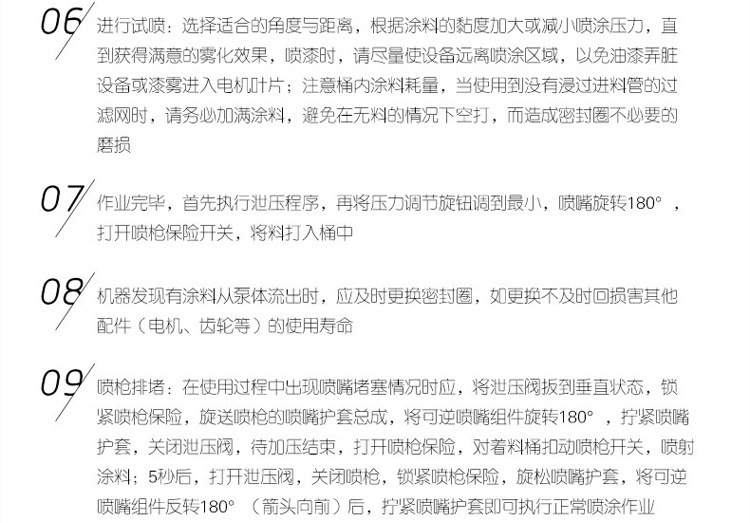 06

进行试喷：选择适合的角度与距离，根据涂料的黏度加大或减小喷涂压力，直到获得满意的雾化效果，喷漆时，请尽量使设备远离喷涂区域，以免油漆弄脏设备或漆雾进入电机叶片；注意桶内涂料耗量，当使用到没有浸过进料管的过滤网时，请务必加满涂料，避免在无料的情况下空打，而造成密封圈不必要的磨损

07

作业完毕，首先执行泄压程序，再将压力调节旋钮调到最小，喷嘴旋转180°，打开喷枪保险开关，将料打入桶中

08

机器发现有涂料从泵体流出时，应及时更换密封圈，如更换不及时回损害其他配件（电机、齿轮等）的使用寿命

09

喷枪排堵：在使用过程中出现喷嘴堵塞情况时应，将泄压阀扳到垂直状态，锁紧喷枪保险，旋送喷枪的喷嘴护套总成，将可逆喷嘴组件旋转180°，拧紧喷嘴护套，关闭泄压阀，待加压结束，打开喷枪保险，对着料桶扣动喷枪开关，喷射涂料；5秒后，打开泄压阀，关闭喷枪，锁紧喷枪保险，旋松喷嘴护套，将可逆喷嘴组件反转180°（箭头向前）后，拧紧喷嘴护套即可执行正常喷涂作业